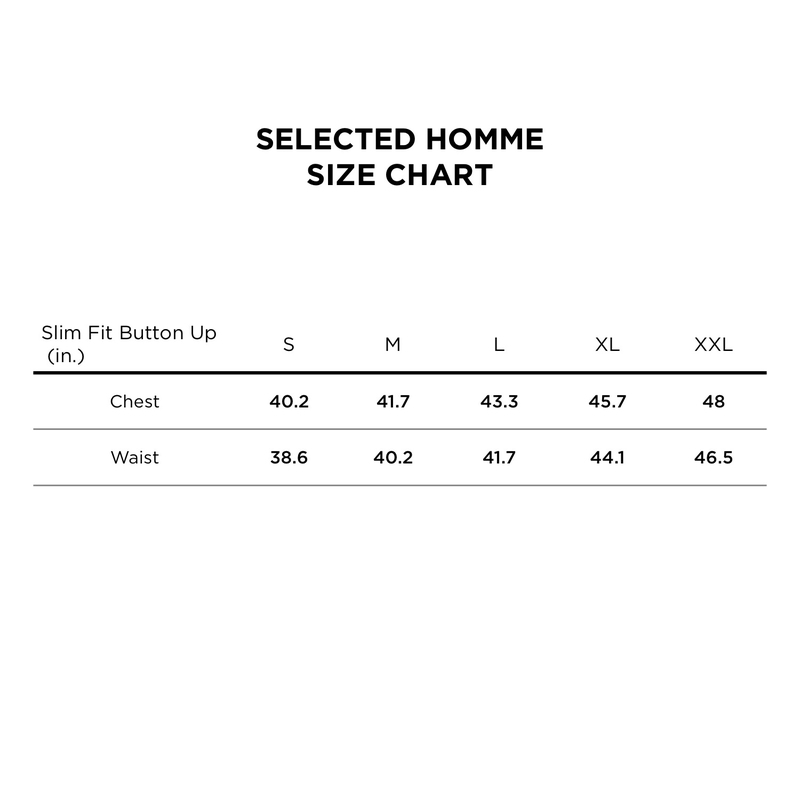 SELECTED HOMME
SIZE CHART

| Slim Fit Button Up (in.) | S | M | L | XL | XXL |
|---|---|---|---|---|---|
| Chest | 40.2 | 41.7 | 43.3 | 45.7 | 48 |
| Waist | 38.6 | 40.2 | 41.7 | 44.1 | 46.5 |